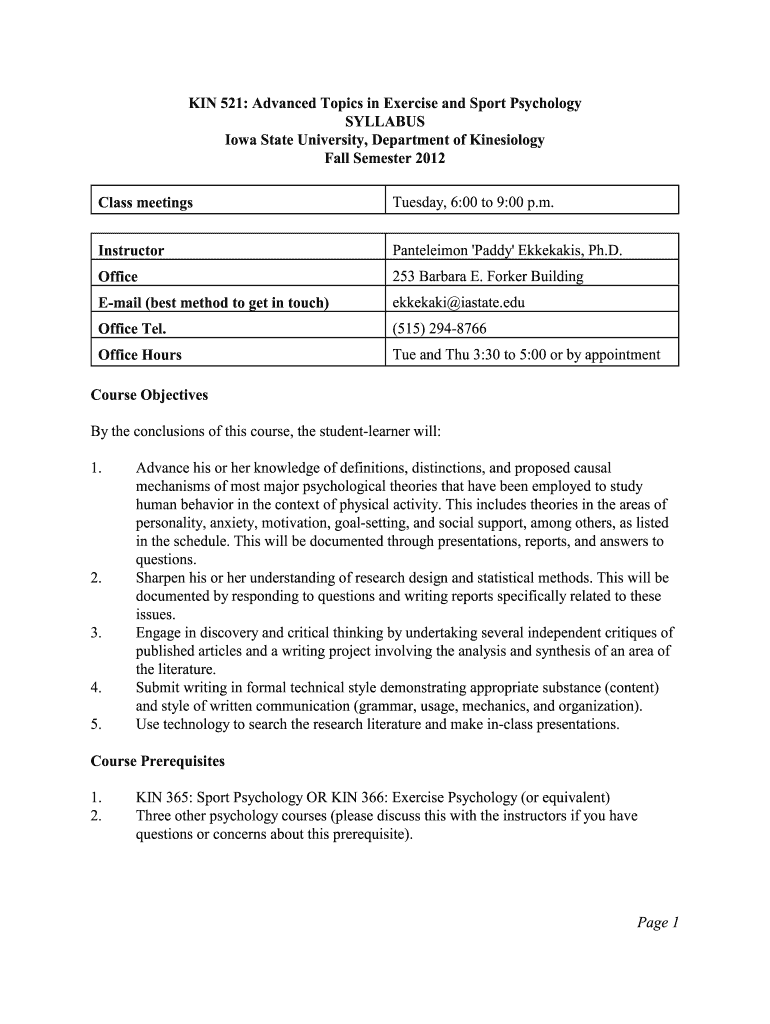 KIN 521: Advanced Topics in Exercise and Sport Psychology
SYLLABUS
Iowa State University, Department of Kinesiology
Fall Semester 2012

| Class meetings | Tuesday, 6:00 to 9:00 p.m. |
|---|---|

| Instructor | Panteleimon 'Paddy' Ekkekakis, Ph.D. |
|---|---|
| Office | 253 Barbara E. Forker Building |
| E-mail (best method to get in touch) | ekkekaki@iastate.edu |
| Office Tel. | (515) 294-8766 |
| Office Hours | Tue and Thu 3:30 to 5:00 or by appointment |

Course Objectives

By the conclusions of this course, the student-learner will:

1. Advance his or her knowledge of definitions, distinctions, and proposed causal mechanisms of most major psychological theories that have been employed to study human behavior in the context of physical activity. This includes theories in the areas of personality, anxiety, motivation, goal-setting, and social support, among others, as listed in the schedule. This will be documented through presentations, reports, and answers to questions.
2. Sharpen his or her understanding of research design and statistical methods. This will be documented by responding to questions and writing reports specifically related to these issues.
3. Engage in discovery and critical thinking by undertaking several independent critiques of published articles and a writing project involving the analysis and synthesis of an area of the literature.
4. Submit writing in formal technical style demonstrating appropriate substance (content) and style of written communication (grammar, usage, mechanics, and organization).
5. Use technology to search the research literature and make in-class presentations.

Course Prerequisites

1. KIN 365: Sport Psychology OR KIN 366: Exercise Psychology (or equivalent)
2. Three other psychology courses (please discuss this with the instructors if you have questions or concerns about this prerequisite).

Page 1